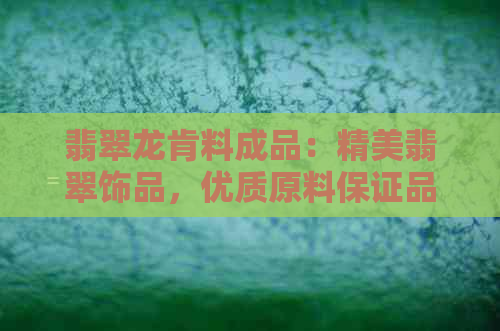 翡翠龙肯料成品：精美翡翠饰品，优质原料保证品